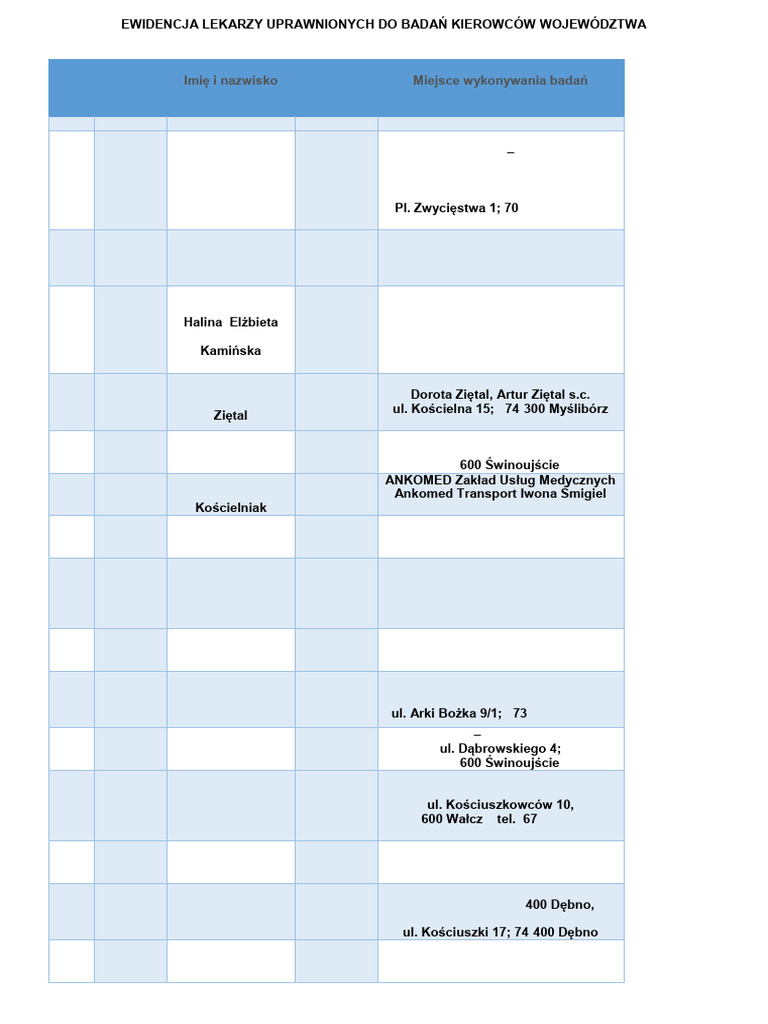 EWIDENCJA LEKARZY UPRAWNIONYCH DO BADAŃ KIEROWCÓW WOJEWÓDZTWA

| | | Imię i nazwisko | | Miejsce wykonywania badań |
|---|---|---|---|---|
| | | | | |
| | | | | – Pl. Zwycięstwa 1; 70 |
| | | | | |
| | | Halina Elżbieta Kamińska | | |
| | | Ziętal | | Dorota Ziętal, Artur Ziętal s.c. ul. Kościelna 15; 74 300 Myślibórz |
| | | | | 600 Świnoujście |
| | | Kościelniak | | ANKOMED Zakład Usług Medycznych Ankomed Transport Iwona Śmigiel |
| | | | | |
| | | | | |
| | | | | |
| | | | | ul. Arki Bożka 9/1; 73 |
| | | | | – ul. Dąbrowskiego 4; 600 Świnoujście |
| | | | | ul. Kościuszkowców 10, 600 Wałcz tel. 67 |
| | | | | |
| | | | | 400 Dębno, ul. Kościuszki 17; 74 400 Dębno |
| | | | | |